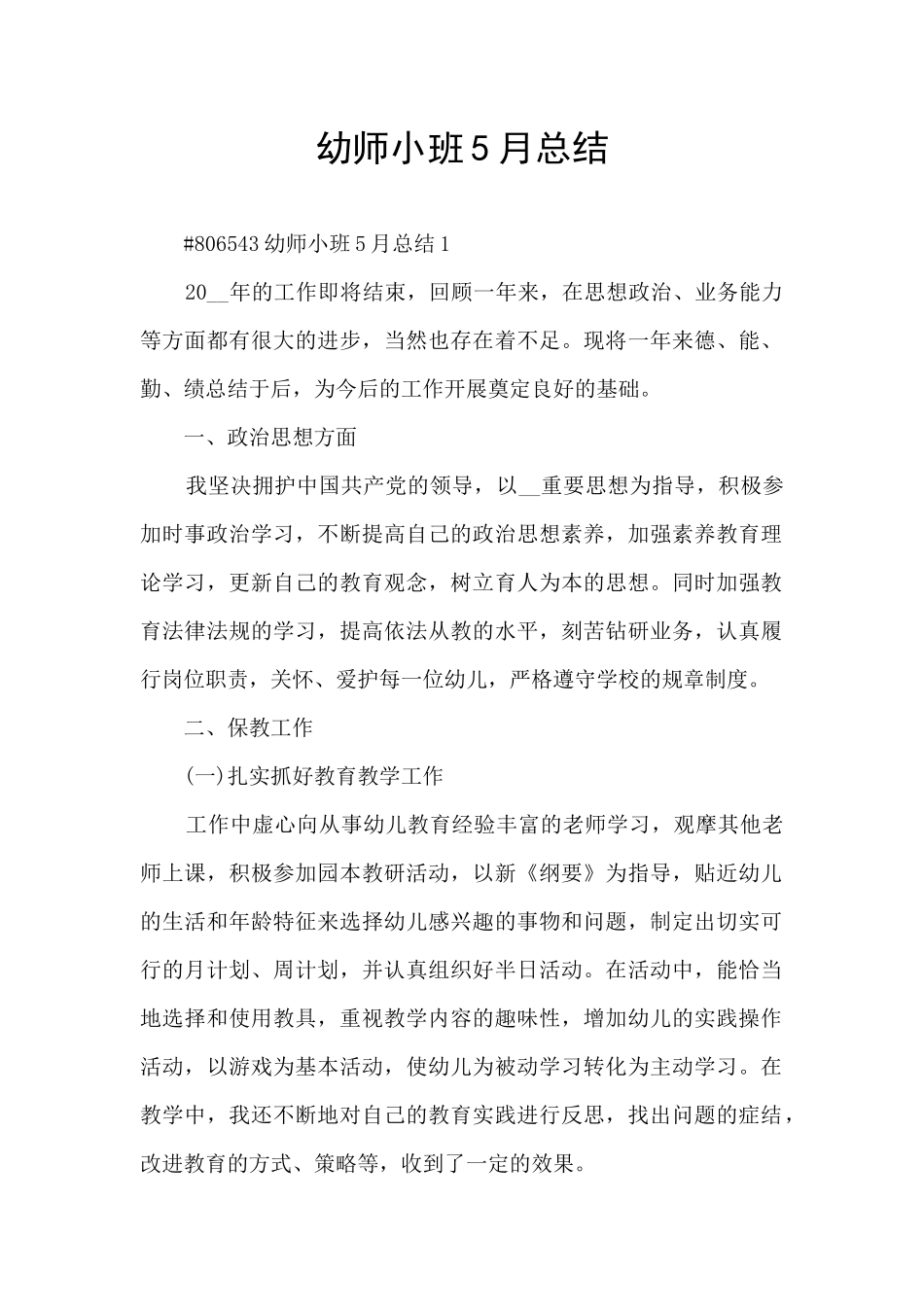 幼师小班5月总结

#806543幼师小班5月总结1

20__年的工作即将结束，回顾一年来，在思想政治、业务能力等方面都有很大的进步，当然也存在着不足。现将一年来德、能、勤、绩总结于后，为今后的工作开展奠定良好的基础。

一、政治思想方面

我坚决拥护中国共产党的领导，以__重要思想为指导，积极参加时事政治学习，不断提高自己的政治思想素养，加强素养教育理论学习，更新自己的教育观念，树立育人为本的思想。同时加强教育法律法规的学习，提高依法从教的水平，刻苦钻研业务，认真履行岗位职责，关怀、爱护每一位幼儿，严格遵守学校的规章制度。

二、保教工作

(一)扎实抓好教育教学工作

工作中虚心向从事幼儿教育经验丰富的老师学习，观摩其他老师上课，积极参加园本教研活动，以新《纲要》为指导，贴近幼儿的生活和年龄特征来选择幼儿感兴趣的事物和问题，制定出切实可行的月计划、周计划，并认真组织好半日活动。在活动中，能恰当地选择和使用教具，重视教学内容的趣味性，增加幼儿的实践操作活动，以游戏为基本活动，使幼儿为被动学习转化为主动学习。在教学中，我还不断地对自己的教育实践进行反思，找出问题的症结，改进教育的方式、策略等，收到了一定的效果。